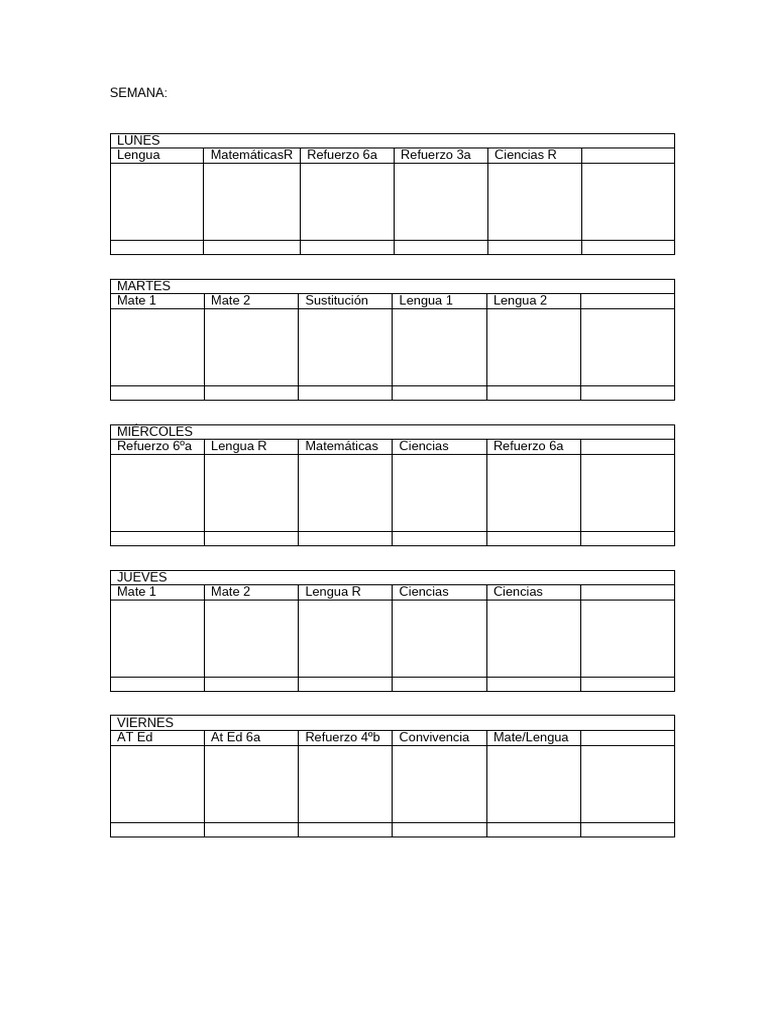 SEMANA:

| LUNES | | | | | |
|---|---|---|---|---|---|
| Lengua | MatemáticasR | Refuerzo 6a | Refuerzo 3a | Ciencias R | |
| | | | | | |
| | | | | | |

| MARTES | | | | | |
|---|---|---|---|---|---|
| Mate 1 | Mate 2 | Sustitución | Lengua 1 | Lengua 2 | |
| | | | | | |
| | | | | | |

| MIÉRCOLES | | | | | |
|---|---|---|---|---|---|
| Refuerzo 6ºa | Lengua R | Matemáticas | Ciencias | Refuerzo 6a | |
| | | | | | |
| | | | | | |

| JUEVES | | | | | |
|---|---|---|---|---|---|
| Mate 1 | Mate 2 | Lengua R | Ciencias | Ciencias | |
| | | | | | |
| | | | | | |

| VIERNES | | | | | |
|---|---|---|---|---|---|
| AT Ed | At Ed 6a | Refuerzo 4ºb | Convivencia | Mate/Lengua | |
| | | | | | |
| | | | | | |